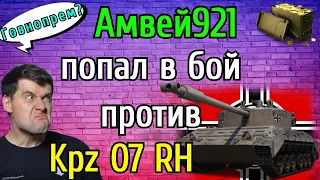 Говнопрем?

Амвей921

попал в бой

против

Kpz 07 RH